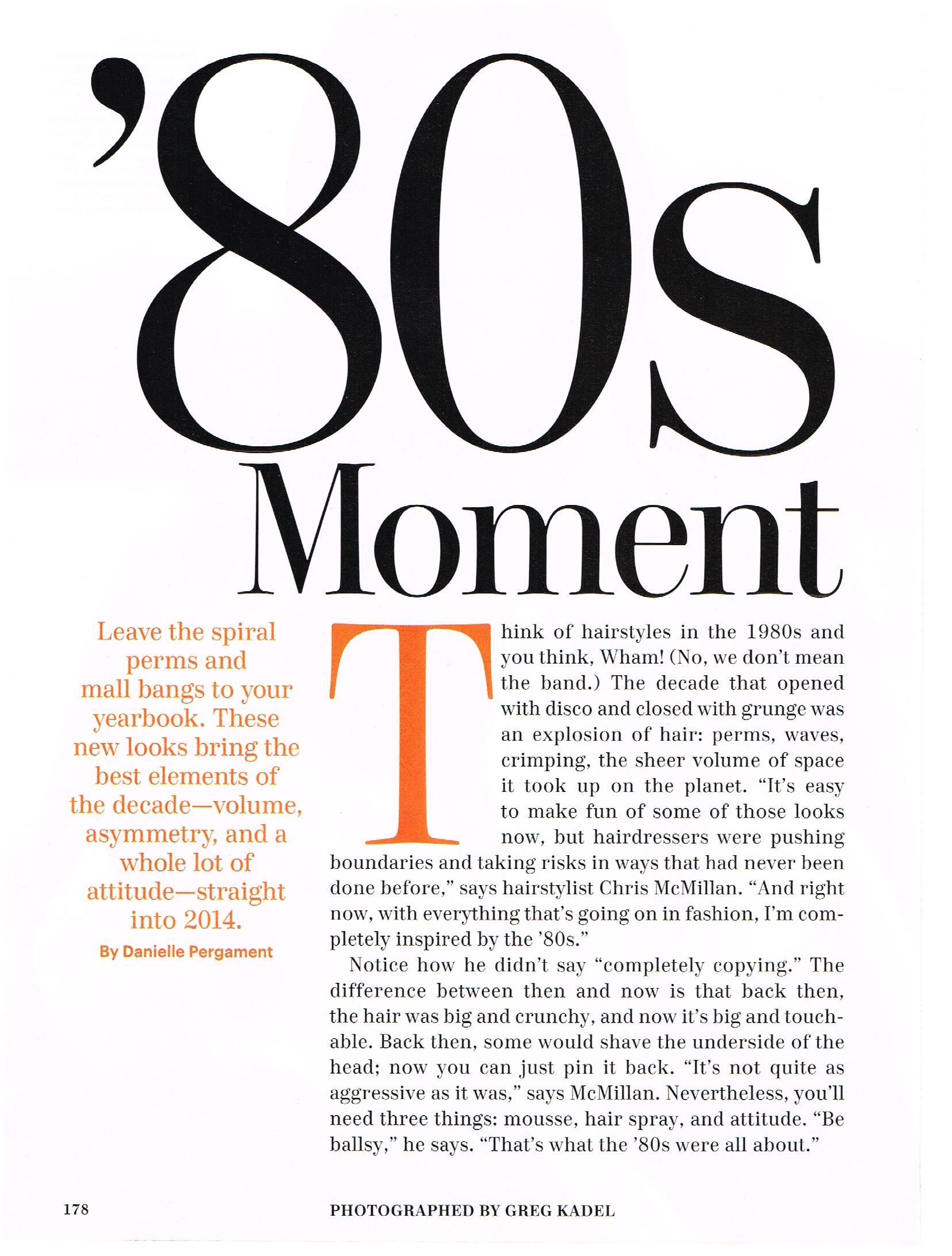 '80s Moment

Leave the spiral perms and mall bangs to your yearbook. These new looks bring the best elements of the decade—volume, asymmetry, and a whole lot of attitude—straight into 2014.

By Danielle Pergament

Think of hairstyles in the 1980s and you think, Wham! (No, we don't mean the band.) The decade that opened with disco and closed with grunge was an explosion of hair: perms, waves, crimping, the sheer volume of space it took up on the planet. "It's easy to make fun of some of those looks now, but hairdressers were pushing boundaries and taking risks in ways that had never been done before," says hairstylist Chris McMillan. "And right now, with everything that's going on in fashion, I'm completely inspired by the '80s."

Notice how he didn't say "completely copying." The difference between then and now is that back then, the hair was big and crunchy, and now it's big and touchable. Back then, some would shave the underside of the head; now you can just pin it back. "It's not quite as aggressive as it was," says McMillan. Nevertheless, you'll need three things: mousse, hair spray, and attitude. "Be ballsy," he says. "That's what the '80s were all about."

178

PHOTOGRAPHED BY GREG KADEL